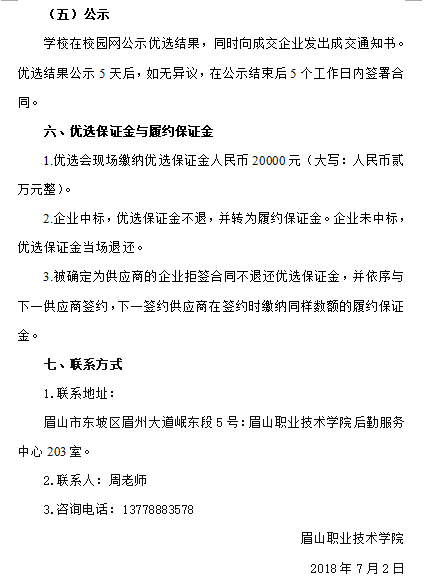 （五）公示

学校在校园网公示优选结果，同时向成交企业发出成交通知书。优选结果公示 5 天后，如无异议，在公示结束后 5 个工作日内签署合同。

六、优选保证金与履约保证金

1.优选会现场缴纳优选保证金人民币 20000 元（大写：人民币贰万元整）。

2.企业中标，优选保证金不退，并转为履约保证金。企业未中标，优选保证金当场退还。

3.被确定为供应商的企业拒签合同不退还优选保证金，并依序与下一供应商签约，下一签约供应商在签约时缴纳同样数额的履约保证金。

七、联系方式

1.联系地址：

眉山市东坡区眉州大道岷东段 5 号：眉山职业技术学院后勤服务中心 203 室。

2.联系人：周老师

3.咨询电话：13778883578

眉山职业技术学院

2018 年 7 月 2 日